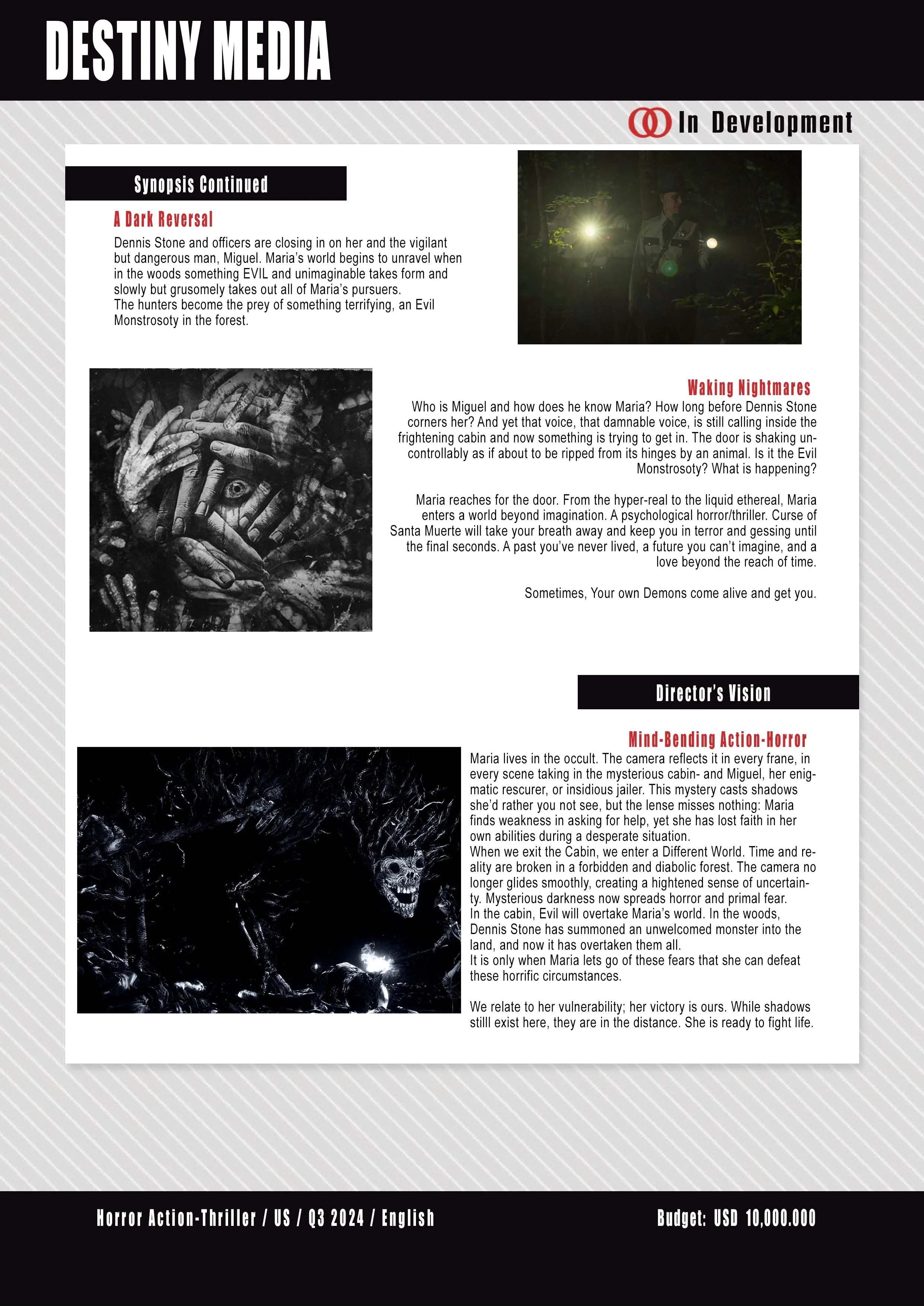 DESTINY MEDIA

In Development

Synopsis Continued

A Dark Reversal

Dennis Stone and officers are closing in on her and the vigilant but dangerous man, Miguel. Maria's world begins to unravel when in the woods something EVIL and unimaginable takes form and slowly but grusomely takes out all of Maria's pursuers.
The hunters become the prey of something terrifying, an Evil Monstrosoty in the forest.

Waking Nightmares

Who is Miguel and how does he know Maria? How long before Dennis Stone corners her? And yet that voice, that damnable voice, is still calling inside the frightening cabin and now something is trying to get in. The door is shaking uncontrollably as if about to be ripped from its hinges by an animal. Is it the Evil Monstrosoty? What is happening?

Maria reaches for the door. From the hyper-real to the liquid ethereal, Maria enters a world beyond imagination. A psychological horror/thriller. Curse of Santa Muerte will take your breath away and keep you in terror and gessing until the final seconds. A past you've never lived, a future you can't imagine, and a love beyond the reach of time.

Sometimes, Your own Demons come alive and get you.

Director's Vision

Mind-Bending Action-Horror

Maria lives in the occult. The camera reflects it in every frane, in every scene taking in the mysterious cabin- and Miguel, her enigmatic rescurer, or insidious jailer. This mystery casts shadows she'd rather you not see, but the lense misses nothing: Maria finds weakness in asking for help, yet she has lost faith in her own abilities during a desperate situation.
When we exit the Cabin, we enter a Different World. Time and reality are broken in a forbidden and diabolic forest. The camera no longer glides smoothly, creating a hightened sense of uncertainty. Mysterious darkness now spreads horror and primal fear.
In the cabin, Evil will overtake Maria's world. In the woods, Dennis Stone has summoned an unwelcomed monster into the land, and now it has overtaken them all.
It is only when Maria lets go of these fears that she can defeat these horrific circumstances.

We relate to her vulnerability; her victory is ours. While shadows stilll exist here, they are in the distance. She is ready to fight life.

Horror Action-Thriller / US / Q3 2024 / English

Budget: USD 10,000.000